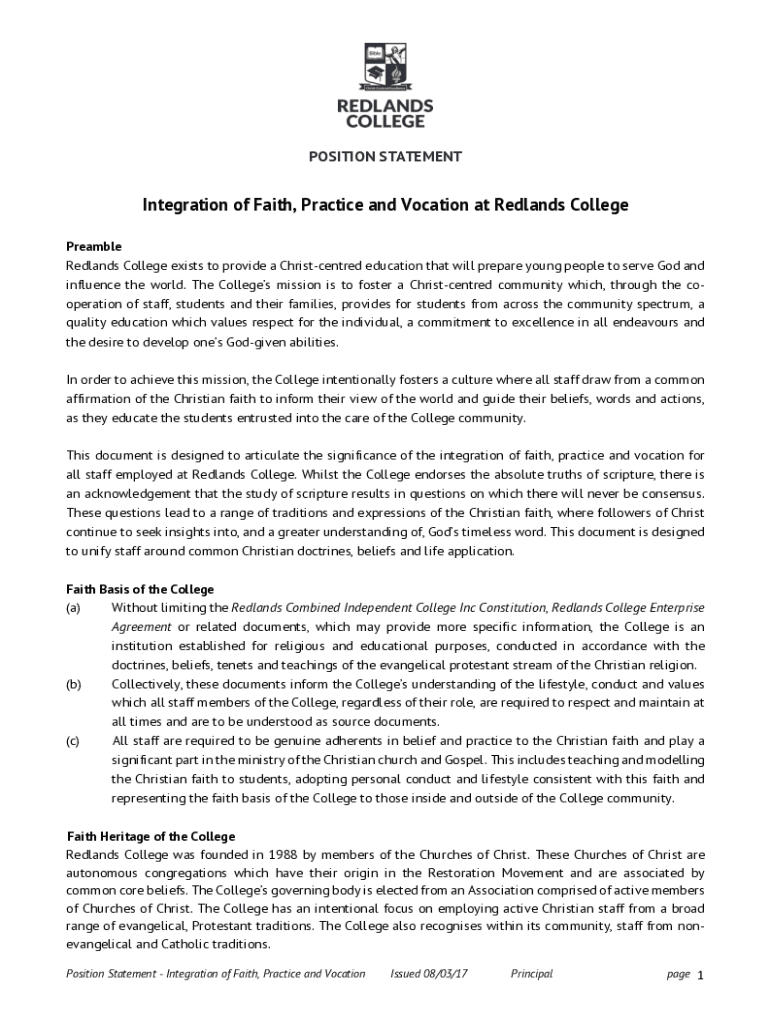 REDLANDS COLLEGE

POSITION STATEMENT

Integration of Faith, Practice and Vocation at Redlands College

Preamble
Redlands College exists to provide a Christ-centred education that will prepare young people to serve God and influence the world. The College's mission is to foster a Christ-centred community which, through the co-operation of staff, students and their families, provides for students from across the community spectrum, a quality education which values respect for the individual, a commitment to excellence in all endeavours and the desire to develop one's God-given abilities.

In order to achieve this mission, the College intentionally fosters a culture where all staff draw from a common affirmation of the Christian faith to inform their view of the world and guide their beliefs, words and actions, as they educate the students entrusted into the care of the College community.

This document is designed to articulate the significance of the integration of faith, practice and vocation for all staff employed at Redlands College. Whilst the College endorses the absolute truths of scripture, there is an acknowledgement that the study of scripture results in questions on which there will never be consensus. These questions lead to a range of traditions and expressions of the Christian faith, where followers of Christ continue to seek insights into, and a greater understanding of, God's timeless word. This document is designed to unify staff around common Christian doctrines, beliefs and life application.

Faith Basis of the College
(a) Without limiting the Redlands Combined Independent College Inc Constitution, Redlands College Enterprise Agreement or related documents, which may provide more specific information, the College is an institution established for religious and educational purposes, conducted in accordance with the doctrines, beliefs, tenets and teachings of the evangelical protestant stream of the Christian religion.
(b) Collectively, these documents inform the College's understanding of the lifestyle, conduct and values which all staff members of the College, regardless of their role, are required to respect and maintain at all times and are to be understood as source documents.
(c) All staff are required to be genuine adherents in belief and practice to the Christian faith and play a significant part in the ministry of the Christian church and Gospel. This includes teaching and modelling the Christian faith to students, adopting personal conduct and lifestyle consistent with this faith and representing the faith basis of the College to those inside and outside of the College community.

Faith Heritage of the College
Redlands College was founded in 1988 by members of the Churches of Christ. These Churches of Christ are autonomous congregations which have their origin in the Restoration Movement and are associated by common core beliefs. The College's governing body is elected from an Association comprised of active members of Churches of Christ. The College has an intentional focus on employing active Christian staff from a broad range of evangelical, Protestant traditions. The College also recognises within its community, staff from non-evangelical and Catholic traditions.

Position Statement - Integration of Faith, Practice and Vocation Issued 08/03/17 Principal page 1